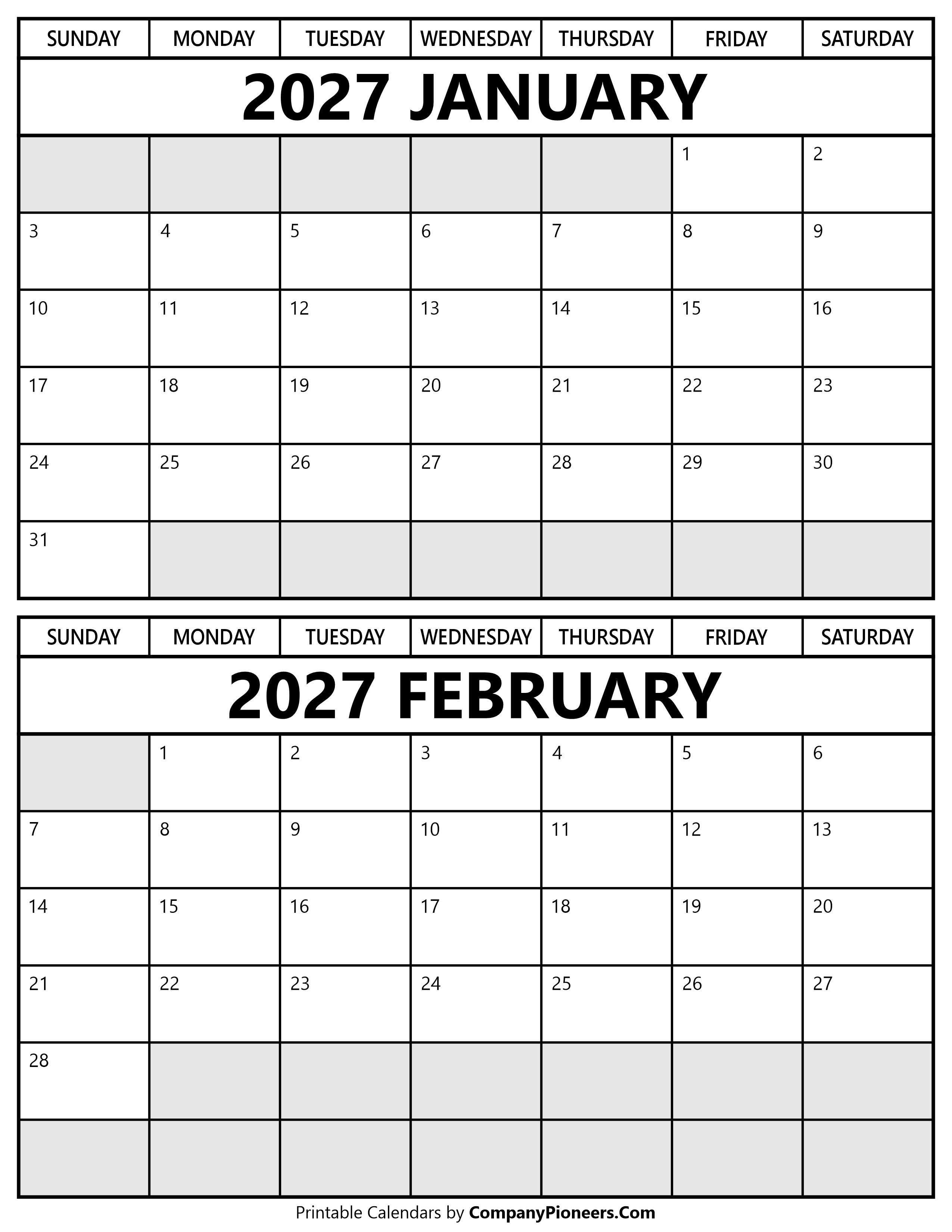 | SUNDAY | MONDAY | TUESDAY | WEDNESDAY | THURSDAY | FRIDAY | SATURDAY |
|---|---|---|---|---|---|---|

2027 JANUARY

| | | | | | 1 | 2 |
|---|---|---|---|---|---|---|
| 3 | 4 | 5 | 6 | 7 | 8 | 9 |
| 10 | 11 | 12 | 13 | 14 | 15 | 16 |
| 17 | 18 | 19 | 20 | 21 | 22 | 23 |
| 24 | 25 | 26 | 27 | 28 | 29 | 30 |
| 31 | | | | | | |

| SUNDAY | MONDAY | TUESDAY | WEDNESDAY | THURSDAY | FRIDAY | SATURDAY |
|---|---|---|---|---|---|---|

2027 FEBRUARY

| | 1 | 2 | 3 | 4 | 5 | 6 |
|---|---|---|---|---|---|---|
| 7 | 8 | 9 | 10 | 11 | 12 | 13 |
| 14 | 15 | 16 | 17 | 18 | 19 | 20 |
| 21 | 22 | 23 | 24 | 25 | 26 | 27 |
| 28 | | | | | | |
| | | | | | | |

Printable Calendars by CompanyPioneers.Com